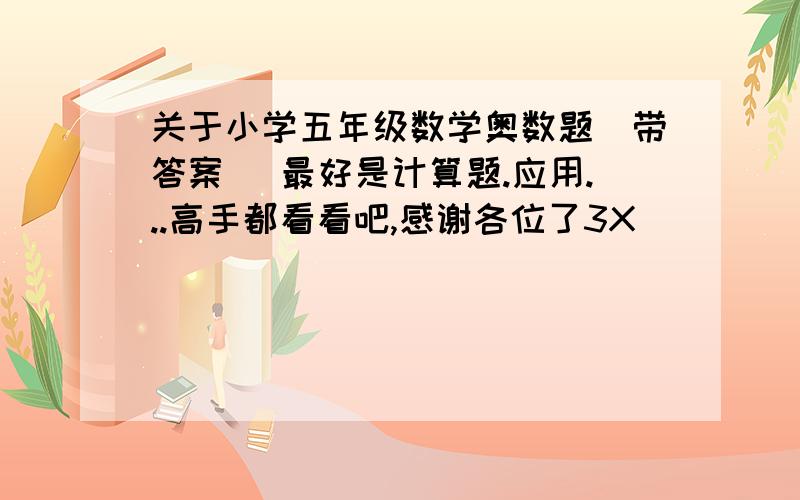 关于小学五年级数学奥数题（带答案） 最好是计算题.应用...高手都看看吧,感谢各位了3X